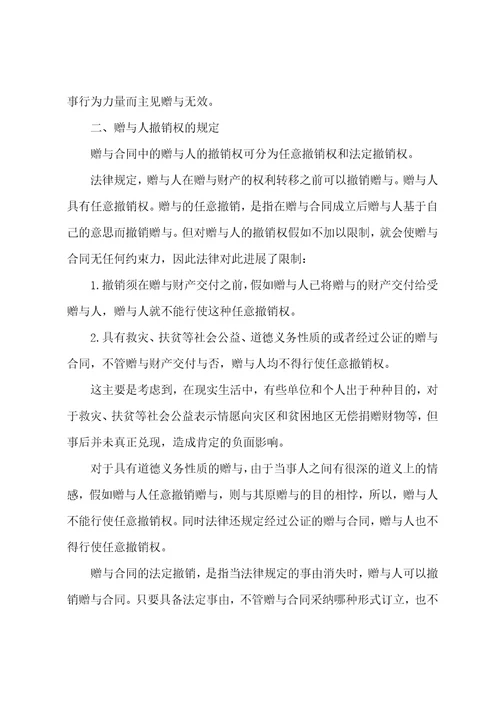 事行为力量而主见赠与无效。

二、赠与人撤销权的规定

赠与合同中的赠与人的撤销权可分为任意撤销权和法定撤销权。

法律规定，赠与人在赠与财产的权利转移之前可以撤销赠与。赠与人具有任意撤销权。赠与的任意撤销，是指在赠与合同成立后赠与人基于自己的意思而撤销赠与。但对赠与人的撤销权假如不加以限制，就会使赠与合同无任何约束力，因此法律对此进展了限制：

1.撤销须在赠与财产交付之前，假如赠与人已将赠与的财产交付给受赠与人，赠与人就不能行使这种任意撤销权。

2.具有救灾、扶贫等社会公益、道德义务性质的或者经过公证的赠与合同，不管赠与财产交付与否，赠与人均不得行使任意撤销权。

这主要是考虑到，在现实生活中，有些单位和个人出于种种目的，对于救灾、扶贫等社会公益表示情愿向灾区和贫困地区无偿捐赠财物等，但事后并未真正兑现，造成肯定的负面影响。

对于具有道德义务性质的赠与，由于当事人之间有很深的道义上的情感，假如赠与人任意撤销赠与，则与其原赠与的目的相悖，所以，赠与人不能行使任意撤销权。同时法律还规定经过公证的赠与合同，赠与人也不得行使任意撤销权。

赠与合同的法定撤销，是指当法律规定的事由消失时，赠与人可以撤销赠与合同。只要具备法定事由，不管赠与合同采纳哪种形式订立，也不